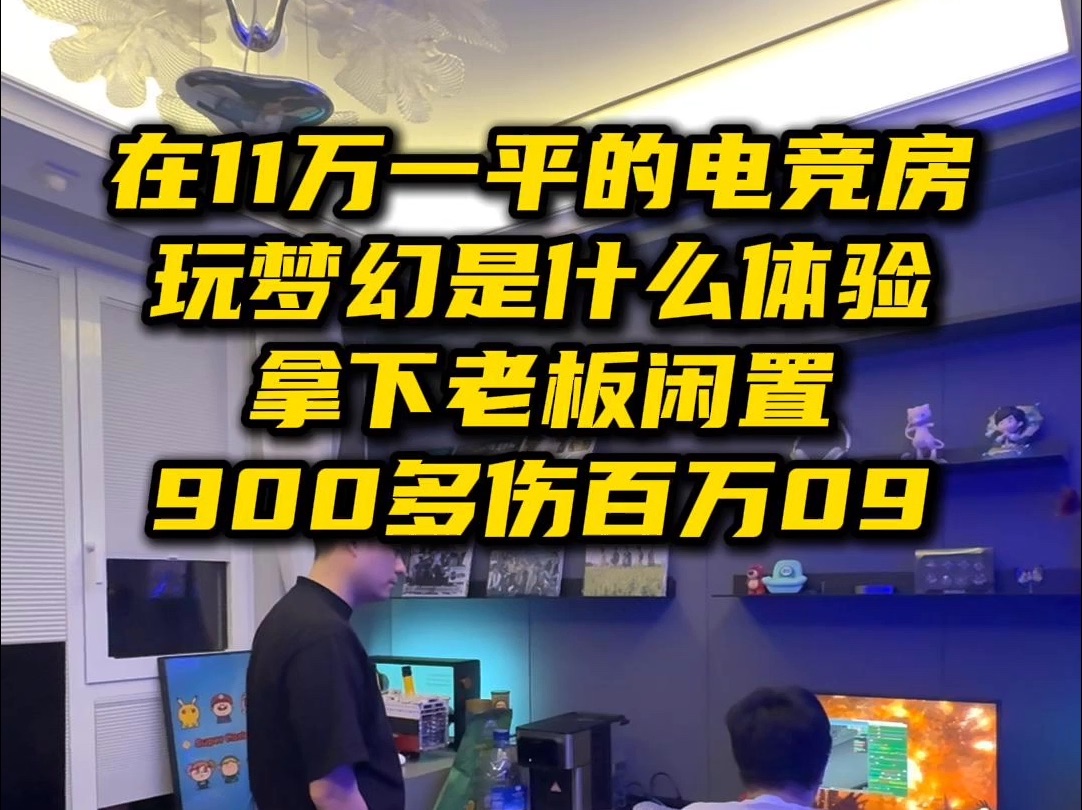 在11万一平的电竞房
玩梦幻是什么体验
拿下老板闲置
900多伤百万09